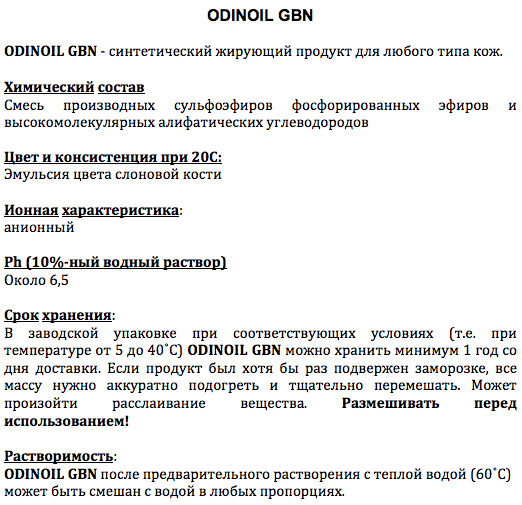 ODINOIL GBN

ODINOIL GBN - синтетический жирующий продукт для любого типа кож.

Химический состав
Смесь производных сульфоэфиров фосфорированных эфиров и высокомолекулярных алифатических углеводородов

Цвет и консистенция при 20С:
Эмульсия цвета слоновой кости

Ионная характеристика:
анионный

Ph (10%-ный водный раствор)
Около 6,5

Срок хранения:
В заводской упаковке при соответствующих условиях (т.е. при температуре от 5 до 40˚С) ODINOIL GBN можно хранить минимум 1 год со дня доставки. Если продукт был хотя бы раз подвержен заморозке, все массу нужно аккуратно подогреть и тщательно перемешать. Может произойти расслаивание вещества. Размешивать перед использованием!

Растворимость:
ODINOIL GBN после предварительного растворения с теплой водой (60˚С) может быть смешан с водой в любых пропорциях.